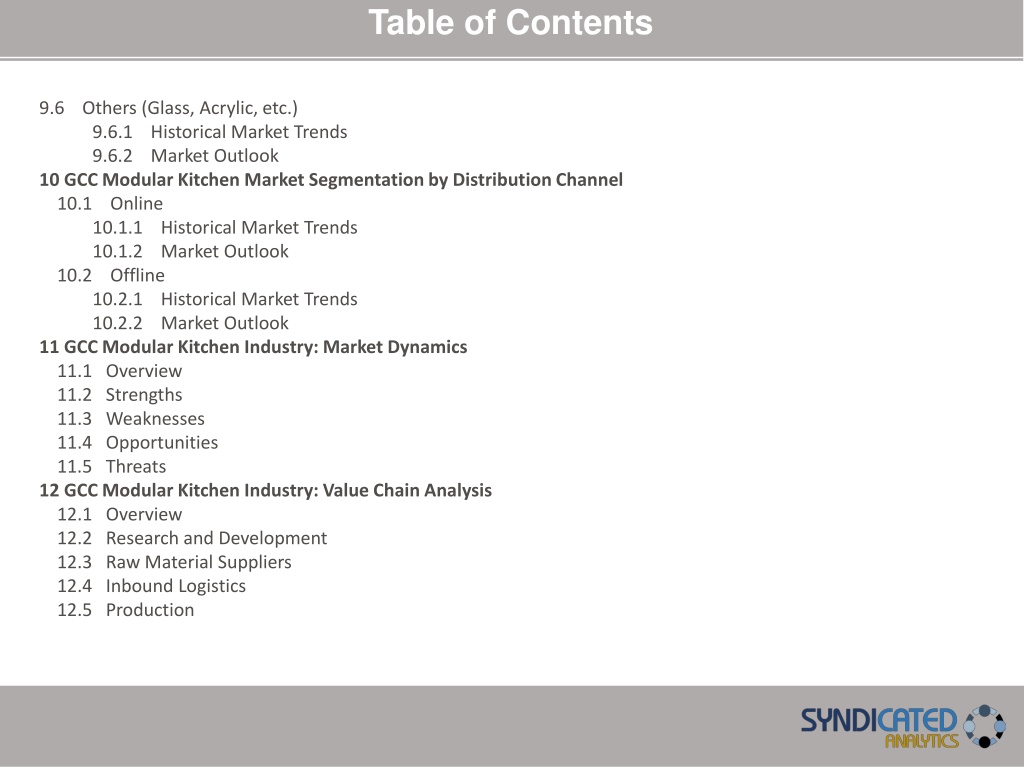 Table of Contents

9.6 Others (Glass, Acrylic, etc.)
9.6.1 Historical Market Trends
9.6.2 Market Outlook
10 GCC Modular Kitchen Market Segmentation by Distribution Channel
10.1 Online
10.1.1 Historical Market Trends
10.1.2 Market Outlook
10.2 Offline
10.2.1 Historical Market Trends
10.2.2 Market Outlook
11 GCC Modular Kitchen Industry: Market Dynamics
11.1 Overview
11.2 Strengths
11.3 Weaknesses
11.4 Opportunities
11.5 Threats
12 GCC Modular Kitchen Industry: Value Chain Analysis
12.1 Overview
12.2 Research and Development
12.3 Raw Material Suppliers
12.4 Inbound Logistics
12.5 Production

SYNDICATED ANALYTICS